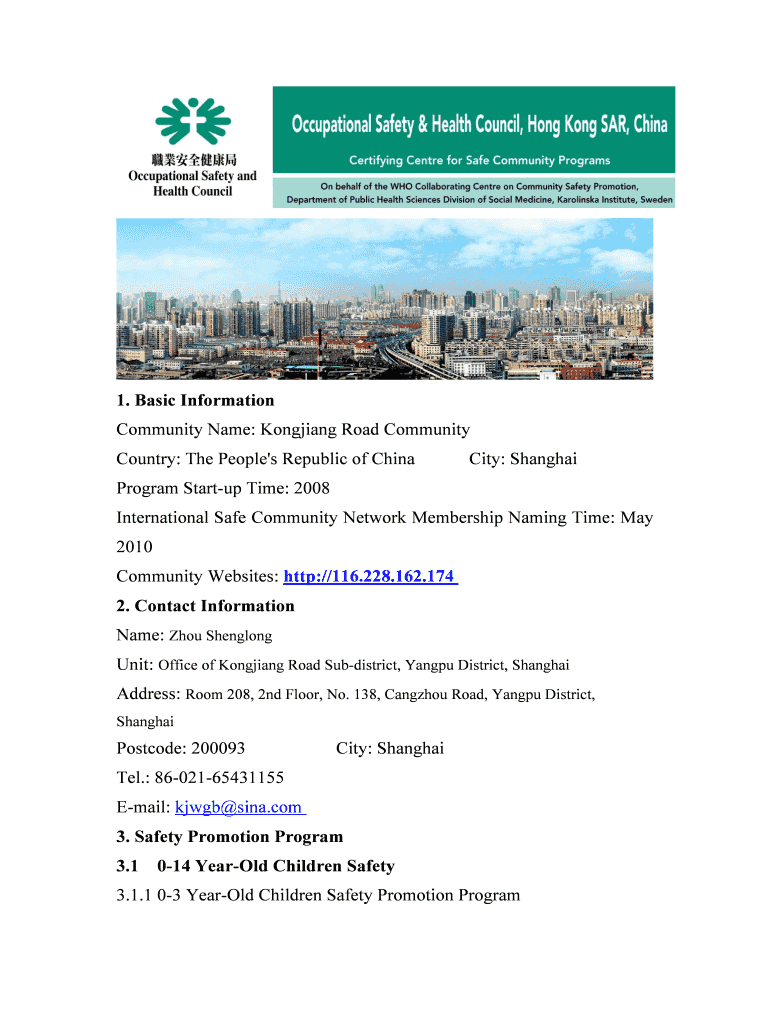 職業安全健康局
Occupational Safety and Health Council

Occupational Safety & Health Council, Hong Kong SAR, China
Certifying Centre for Safe Community Programs
On behalf of the WHO Collaborating Centre on Community Safety Promotion, Department of Public Health Sciences Division of Social Medicine, Karolinska Institute, Sweden

1. Basic Information
Community Name: Kongjiang Road Community
Country: The People's Republic of China City: Shanghai
Program Start-up Time: 2008
International Safe Community Network Membership Naming Time: May 2010
Community Websites: http://116.228.162.174
2. Contact Information
Name: Zhou Shenglong
Unit: Office of Kongjiang Road Sub-district, Yangpu District, Shanghai
Address: Room 208, 2nd Floor, No. 138, Cangzhou Road, Yangpu District, Shanghai
Postcode: 200093 City: Shanghai
Tel.: 86-021-65431155
E-mail: kjwgb@sina.com
3. Safety Promotion Program
3.1 0-14 Year-Old Children Safety
3.1.1 0-3 Year-Old Children Safety Promotion Program